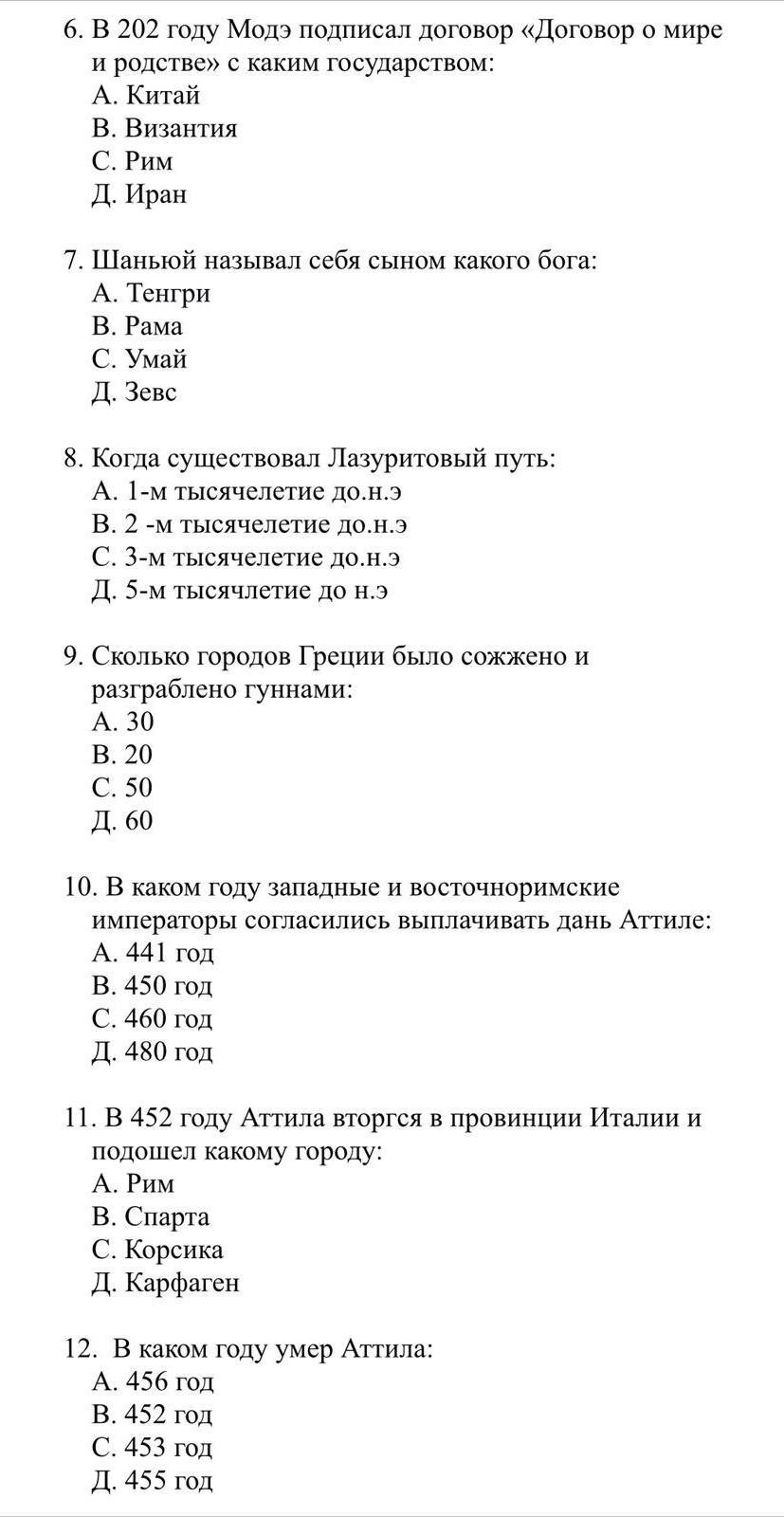 6. В 202 году Модэ подписал договор «Договор о мире и родстве» с каким государством:
А. Китай
В. Византия
С. Рим
Д. Иран

7. Шаньюй называл себя сыном какого бога:
А. Тенгри
В. Рама
С. Умай
Д. Зевс

8. Когда существовал Лазуритовый путь:
А. 1-м тысячелетие до.н.э
В. 2 -м тысячелетие до.н.э
С. 3-м тысячелетие до.н.э
Д. 5-м тысячлетие до н.э

9. Сколько городов Греции было сожжено и разграблено гуннами:
А. 30
В. 20
С. 50
Д. 60

10. В каком году западные и восточноримские императоры согласились выплачивать дань Аттиле:
А. 441 год
В. 450 год
С. 460 год
Д. 480 год

11. В 452 году Аттила вторгся в провинции Италии и подошел какому городу:
А. Рим
В. Спарта
С. Корсика
Д. Карфаген

12. В каком году умер Аттила:
А. 456 год
В. 452 год
С. 453 год
Д. 455 год